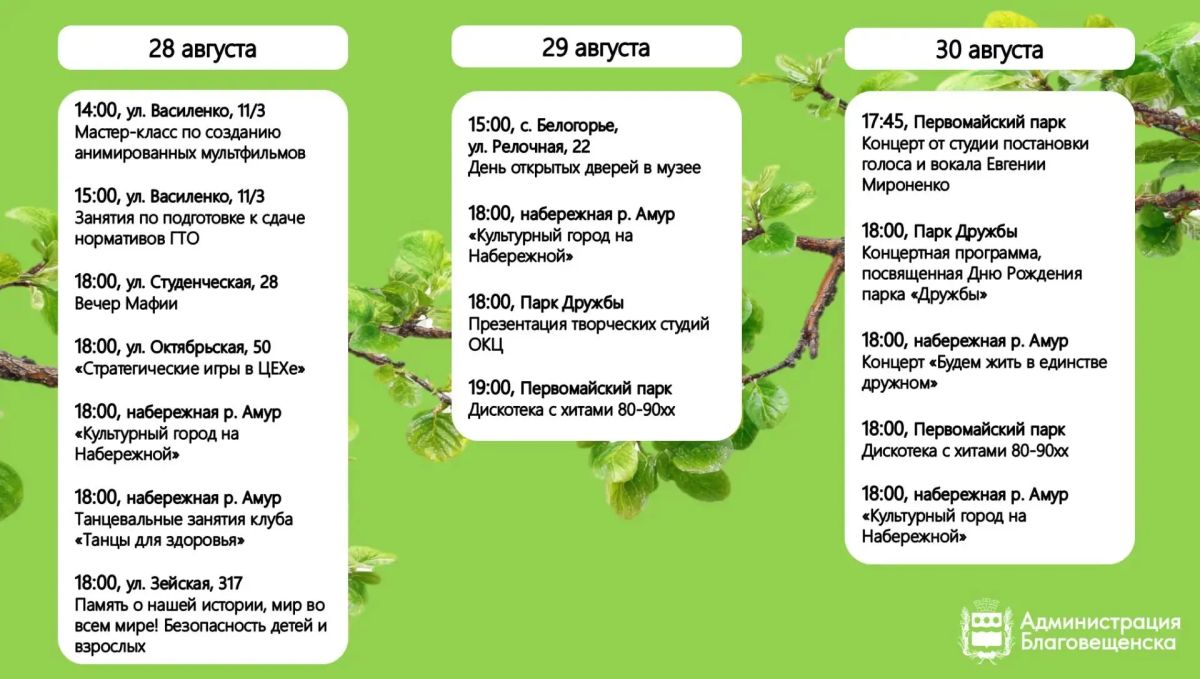 28 августа

14:00, ул. Василенко, 11/3
Мастер-класс по созданию анимированных мультфильмов

15:00, ул. Василенко, 11/3
Занятия по подготовке к сдаче нормативов ГТО

18:00, ул. Студенческая, 28
Вечер Мафии

18:00, ул. Октябрьская, 50
«Стратегические игры в ЦЕХе»

18:00, набережная р. Амур
«Культурный город на Набережной»

18:00, набережная р. Амур
Танцевальные занятия клуба «Танцы для здоровья»

18:00, ул. Зейская, 317
Память о нашей истории, мир во всем мире! Безопасность детей и взрослых

29 августа

15:00, с. Белогорье, ул. Релочная, 22
День открытых дверей в музее

18:00, набережная р. Амур
«Культурный город на Набережной»

18:00, Парк Дружбы
Презентация творческих студий ОКЦ

19:00, Первомайский парк
Дискотека с хитами 80-90хх

30 августа

17:45, Первомайский парк
Концерт от студии постановки голоса и вокала Евгении Мироненко

18:00, Парк Дружбы
Концертная программа, посвященная Дню Рождения парка «Дружбы»

18:00, набережная р. Амур
Концерт «Будем жить в единстве дружном»

18:00, Первомайский парк
Дискотека с хитами 80-90хх

18:00, набережная р. Амур
«Культурный город на Набережной»

Администрация Благовещенска